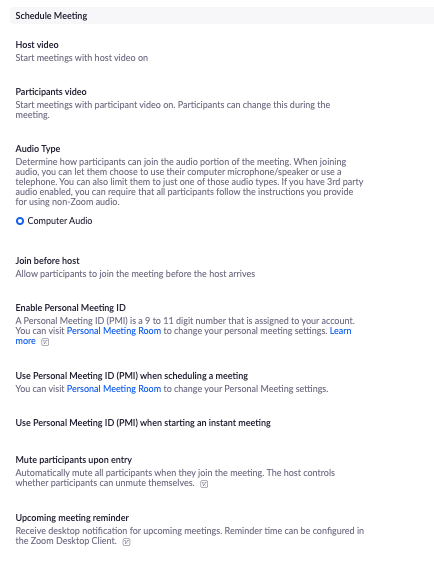 Schedule Meeting

Host video
Start meetings with host video on

Participants video
Start meetings with participant video on. Participants can change this during the meeting.

Audio Type
Determine how participants can join the audio portion of the meeting. When joining audio, you can let them choose to use their computer microphone/speaker or use a telephone. You can also limit them to just one of those audio types. If you have 3rd party audio enabled, you can require that all participants follow the instructions you provide for using non-Zoom audio.

Computer Audio

Join before host
Allow participants to join the meeting before the host arrives

Enable Personal Meeting ID
A Personal Meeting ID (PMI) is a 9 to 11 digit number that is assigned to your account. You can visit Personal Meeting Room to change your personal meeting settings. Learn more

Use Personal Meeting ID (PMI) when scheduling a meeting
You can visit Personal Meeting Room to change your Personal Meeting settings.

Use Personal Meeting ID (PMI) when starting an instant meeting

Mute participants upon entry
Automatically mute all participants when they join the meeting. The host controls whether participants can unmute themselves.

Upcoming meeting reminder
Receive desktop notification for upcoming meetings. Reminder time can be configured in the Zoom Desktop Client.